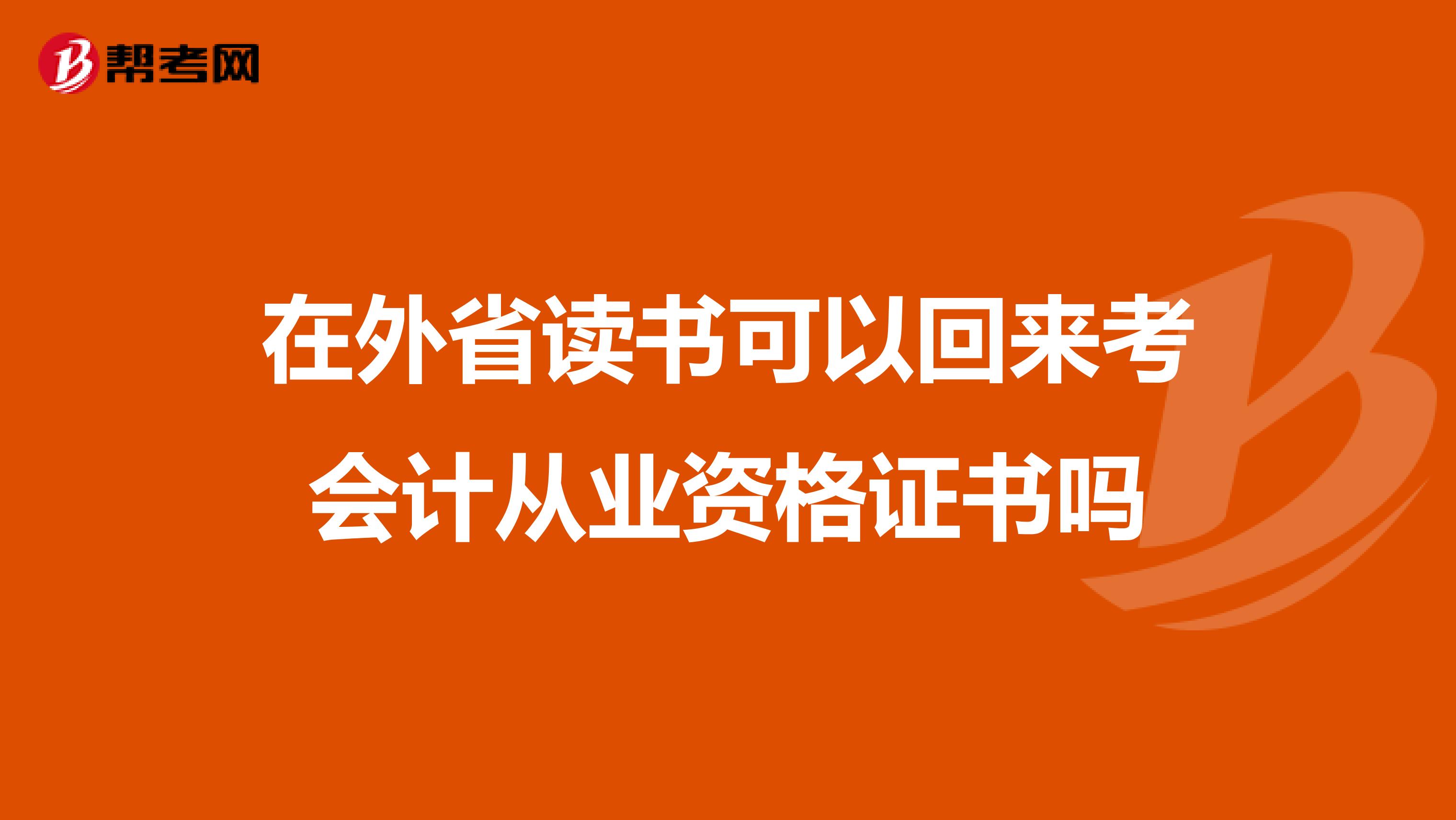 帮考网

在外省读书可以回来考会计从业资格证书吗